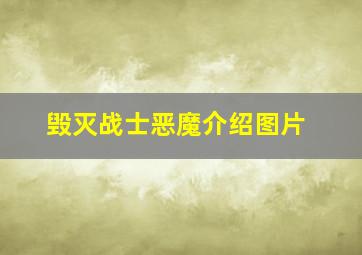 毁灭战士恶魔介绍图片